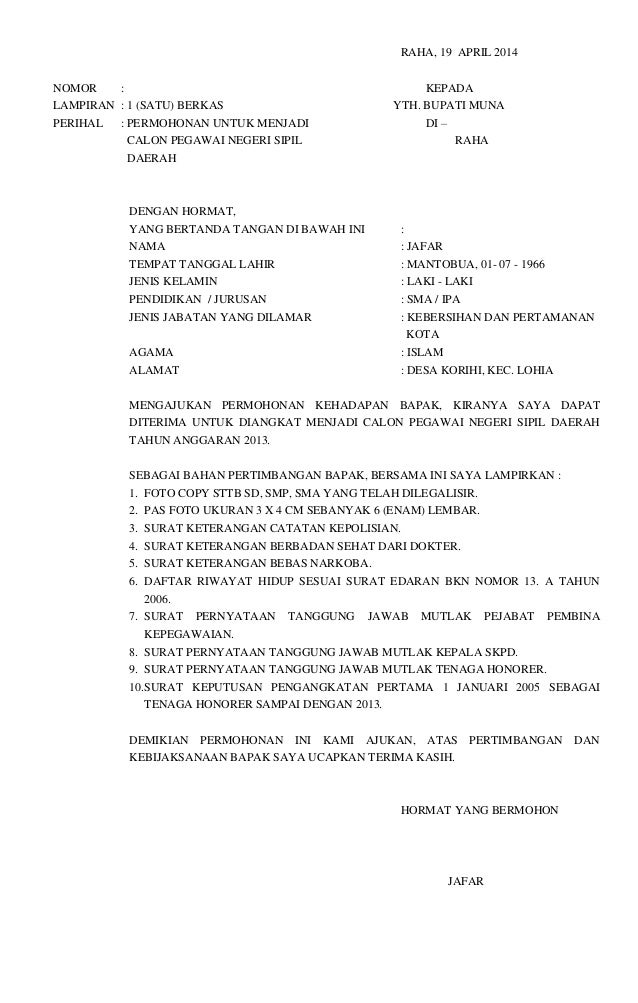 RAHA, 19 APRIL 2014

NOMOR :
LAMPIRAN : 1 (SATU) BERKAS
PERIHAL : PERMOHONAN UNTUK MENJADI CALON PEGAWAI NEGERI SIPIL DAERAH

KEPADA
YTH. BUPATI MUNA
DI –
RAHA

DENGAN HORMAT,
YANG BERTANDA TANGAN DI BAWAH INI :
NAMA : JAFAR
TEMPAT TANGGAL LAHIR : MANTOBUA, 01- 07 - 1966
JENIS KELAMIN : LAKI - LAKI
PENDIDIKAN / JURUSAN : SMA / IPA
JENIS JABATAN YANG DILAMAR : KEBERSIHAN DAN PERTAMANAN KOTA
AGAMA : ISLAM
ALAMAT : DESA KORIHI, KEC. LOHIA

MENGAJUKAN PERMOHONAN KEHADAPAN BAPAK, KIRANYA SAYA DAPAT DITERIMA UNTUK DIANGKAT MENJADI CALON PEGAWAI NEGERI SIPIL DAERAH TAHUN ANGGARAN 2013.

SEBAGAI BAHAN PERTIMBANGAN BAPAK, BERSAMA INI SAYA LAMPIRKAN :
1. FOTO COPY STTB SD, SMP, SMA YANG TELAH DILEGALISIR.
2. PAS FOTO UKURAN 3 X 4 CM SEBANYAK 6 (ENAM) LEMBAR.
3. SURAT KETERANGAN CATATAN KEPOLISIAN.
4. SURAT KETERANGAN BERBADAN SEHAT DARI DOKTER.
5. SURAT KETERANGAN BEBAS NARKOBA.
6. DAFTAR RIWAYAT HIDUP SESUAI SURAT EDARAN BKN NOMOR 13. A TAHUN 2006.
7. SURAT PERNYATAAN TANGGUNG JAWAB MUTLAK PEJABAT PEMBINA KEPEGAWAIAN.
8. SURAT PERNYATAAN TANGGUNG JAWAB MUTLAK KEPALA SKPD.
9. SURAT PERNYATAAN TANGGUNG JAWAB MUTLAK TENAGA HONORER.
10.SURAT KEPUTUSAN PENGANGKATAN PERTAMA 1 JANUARI 2005 SEBAGAI TENAGA HONORER SAMPAI DENGAN 2013.

DEMIKIAN PERMOHONAN INI KAMI AJUKAN, ATAS PERTIMBANGAN DAN KEBIJAKSANAAN BAPAK SAYA UCAPKAN TERIMA KASIH.

HORMAT YANG BERMOHON

JAFAR